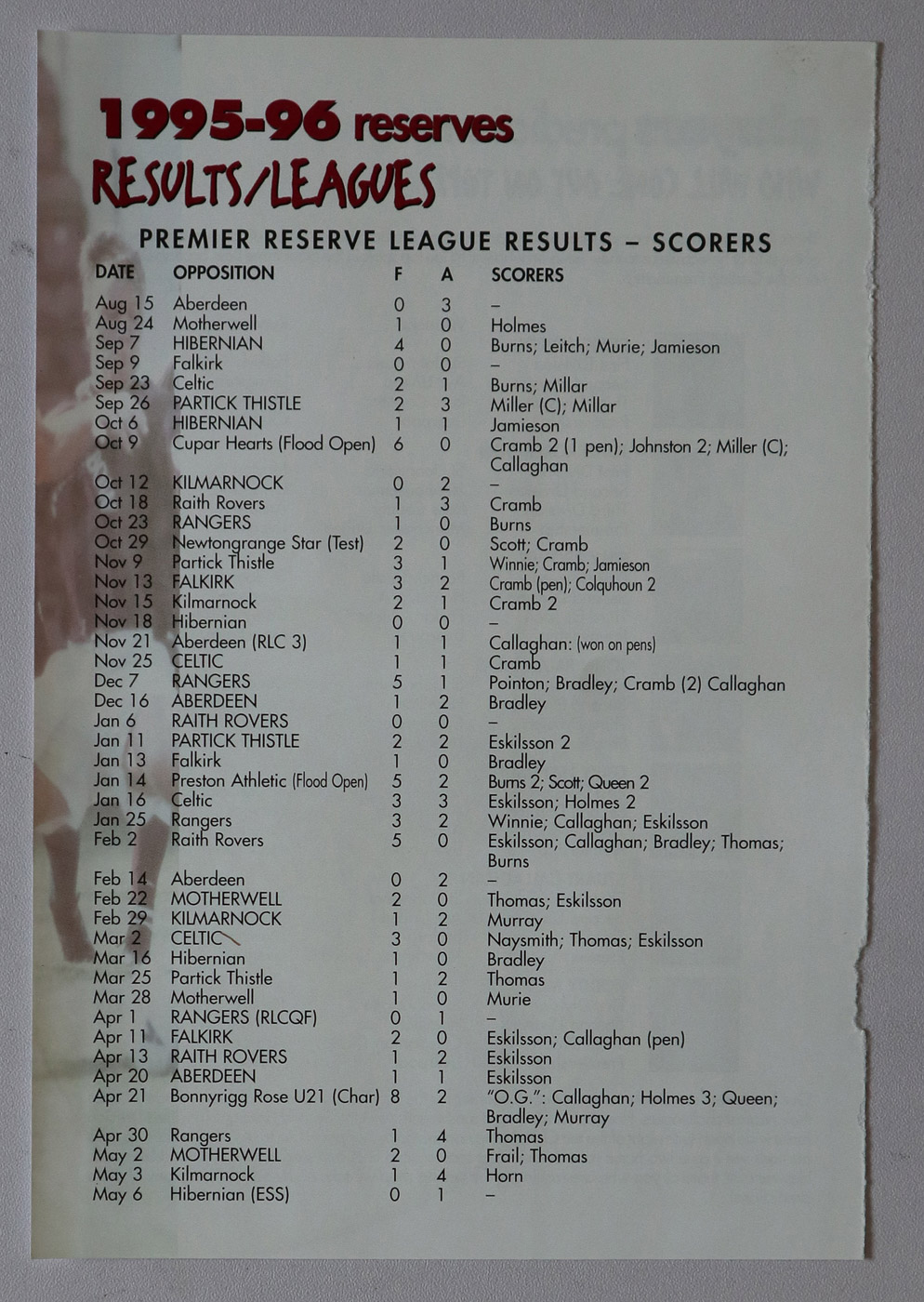 1995-96 reserves
RESULTS/LEAGUES

PREMIER RESERVE LEAGUE RESULTS – SCORERS

| DATE | OPPOSITION | F | A | SCORERS |
|---|---|---|---|---|
| Aug 15 | Aberdeen | 0 | 3 | – |
| Aug 24 | Motherwell | 1 | 0 | Holmes |
| Sep 7 | HIBERNIAN | 4 | 0 | Burns; Leitch; Murie; Jamieson |
| Sep 9 | Falkirk | 0 | 0 | – |
| Sep 23 | Celtic | 2 | 1 | Burns; Millar |
| Sep 26 | PARTICK THISTLE | 2 | 3 | Miller (C); Millar |
| Oct 6 | HIBERNIAN | 1 | 1 | Jamieson |
| Oct 9 | Cupar Hearts (Flood Open) | 6 | 0 | Cramb 2 (1 pen); Johnston 2; Miller (C); Callaghan |
| Oct 12 | KILMARNOCK | 0 | 2 | – |
| Oct 18 | Raith Rovers | 1 | 3 | Cramb |
| Oct 23 | RANGERS | 1 | 0 | Burns |
| Oct 29 | Newtongrange Star (Test) | 2 | 0 | Scott; Cramb |
| Nov 9 | Partick Thistle | 3 | 1 | Winnie; Cramb; Jamieson |
| Nov 13 | FALKIRK | 3 | 2 | Cramb (pen); Colquhoun 2 |
| Nov 15 | Kilmarnock | 2 | 1 | Cramb 2 |
| Nov 18 | Hibernian | 0 | 0 | – |
| Nov 21 | Aberdeen (RLC 3) | 1 | 1 | Callaghan: (won on pens) |
| Nov 25 | CELTIC | 1 | 1 | Cramb |
| Dec 7 | RANGERS | 5 | 1 | Pointon; Bradley; Cramb (2) Callaghan |
| Dec 16 | ABERDEEN | 1 | 2 | Bradley |
| Jan 6 | RAITH ROVERS | 0 | 0 | – |
| Jan 11 | PARTICK THISTLE | 2 | 2 | Eskilsson 2 |
| Jan 13 | Falkirk | 1 | 0 | Bradley |
| Jan 14 | Preston Athletic (Flood Open) | 5 | 2 | Burns 2; Scott; Queen 2 |
| Jan 16 | Celtic | 3 | 3 | Eskilsson; Holmes 2 |
| Jan 25 | Rangers | 3 | 2 | Winnie; Callaghan; Eskilsson |
| Feb 2 | Raith Rovers | 5 | 0 | Eskilsson; Callaghan; Bradley; Thomas; Burns |
| Feb 14 | Aberdeen | 0 | 2 | – |
| Feb 22 | MOTHERWELL | 2 | 0 | Thomas; Eskilsson |
| Feb 29 | KILMARNOCK | 1 | 2 | Murray |
| Mar 2 | CELTIC | 3 | 0 | Naysmith; Thomas; Eskilsson |
| Mar 16 | Hibernian | 1 | 0 | Bradley |
| Mar 25 | Partick Thistle | 1 | 2 | Thomas |
| Mar 28 | Motherwell | 1 | 0 | Murie |
| Apr 1 | RANGERS (RLCQF) | 0 | 1 | – |
| Apr 11 | FALKIRK | 2 | 0 | Eskilsson; Callaghan (pen) |
| Apr 13 | RAITH ROVERS | 1 | 2 | Eskilsson |
| Apr 20 | ABERDEEN | 1 | 1 | Eskilsson |
| Apr 21 | Bonnyrigg Rose U21 (Char) | 8 | 2 | "O.G.": Callaghan; Holmes 3; Queen; Bradley; Murray |
| Apr 30 | Rangers | 1 | 4 | Thomas |
| May 2 | MOTHERWELL | 2 | 0 | Frail; Thomas |
| May 3 | Kilmarnock | 1 | 4 | Horn |
| May 6 | Hibernian (ESS) | 0 | 1 | – |